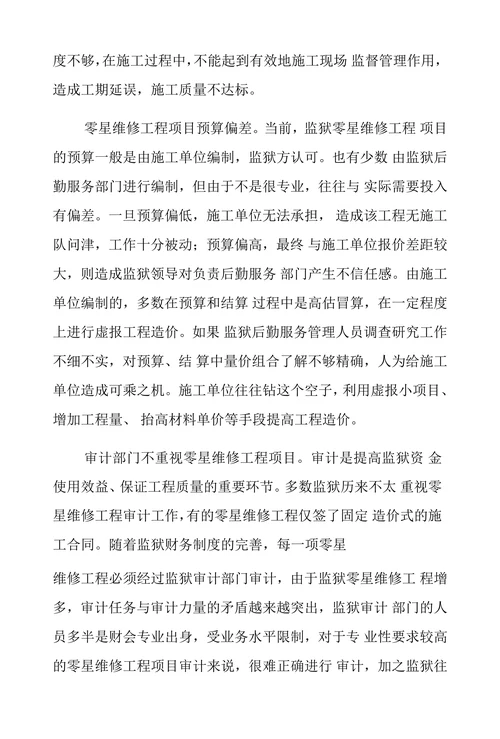 度不够，在施工过程中，不能起到有效地施工现场 监督管理作用，造成工期延误，施工质量不达标。

零星维修工程项目预算偏差。当前，监狱零星维修工程 项目的预算一般是由施工单位编制，监狱方认可。也有少数 由监狱后勤服务部门进行编制，但由于不是很专业，往往与 实际需要投入有偏差。一旦预算偏低，施工单位无法承担， 造成该工程无施工队问津，工作十分被动；预算偏高，最终 与施工单位报价差距较大，则造成监狱领导对负责后勤服务 部门产生不信任感。由施工单位编制的，多数在预算和结算 过程中是高估冒算，在一定程度上进行虚报工程造价。如果 监狱后勤服务管理人员调查研究工作不细不实，对预算、结 算中量价组合了解不够精确，人为给施工单位造成可乘之机。施工单位往往钻这个空子，利用虚报小项目、增加工程量、 抬高材料单价等手段提高工程造价。

审计部门不重视零星维修工程项目。审计是提高监狱资 金使用效益、保证工程质量的重要环节。多数监狱历来不太 重视零星维修工程审计工作，有的零星维修工程仅签了固定 造价式的施工合同。随着监狱财务制度的完善，每一项零星

维修工程必须经过监狱审计部门审计，由于监狱零星维修工 程增多，审计任务与审计力量的矛盾越来越突出，监狱审计 部门的人员多半是财会专业出身，受业务水平限制，对于专 业性要求较高的零星维修工程项目审计来说，很难正确进行 审计，加之监狱往